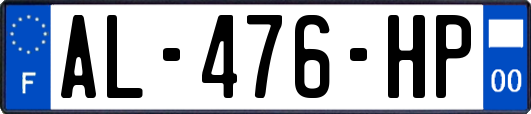 F
AL-476-HP
00